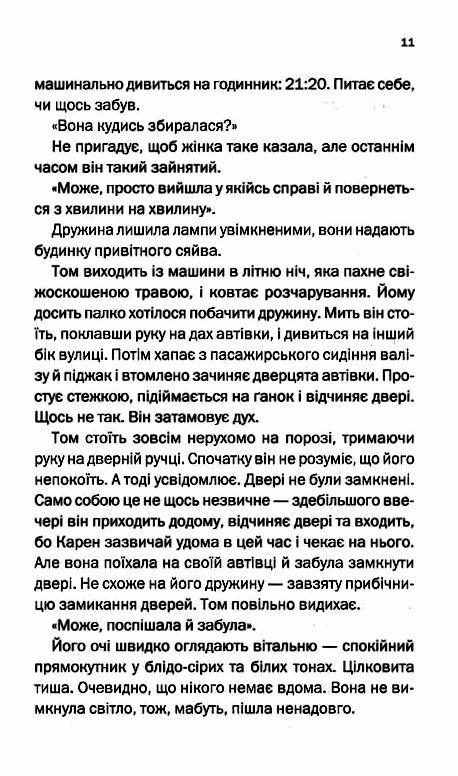 11

машинально дивиться на годинник: 21:20. Питає себе, чи щось забув.

«Вона кудись збиралася?»

Не пригадує, щоб жінка таке казала, але останнім часом він такий зайнятий.

«Може, просто вийшла у якійсь справі й повернеться з хвилини на хвилину».

Дружина лишила лампи увімкненими, вони надають будинку привітного сяйва.

Том виходить із машини в літню ніч, яка пахне свіжоскошеною травою, і ковтає розчарування. Йому досить палко хотілося побачити дружину. Мить він стоїть, поклавши руку на дах автівки, і дивиться на інший бік вулиці. Потім хапає з пасажирського сидіння валізу й піджак і втомлено зачиняє дверцята автівки. Простує стежкою, підіймається на ганок і відчиняє двері. Щось не так. Він затамовує дух.

Том стоїть зовсім нерухомо на порозі, тримаючи руку на дверній ручці. Спочатку він не розуміє, що його непокоїть. А тоді усвідомлює. Двері не були замкнені. Само собою це не щось незвичне — здебільшого ввечері він приходить додому, відчиняє двері та входить, бо Карен зазвичай удома в цей час і чекає на нього. Але вона поїхала на своїй автівці й забула замкнути двері. Не схоже на його дружину — завзяту прибічницю замикання дверей. Том повільно видихає.

«Може, поспішала й забула».

Його очі швидко оглядають вітальню — спокійний прямокутник у блідо-сірих та білих тонах. Цілковита тиша. Очевидно, що нікого немає вдома. Вона не вимкнула світло, тож, мабуть, пішла ненадовго.